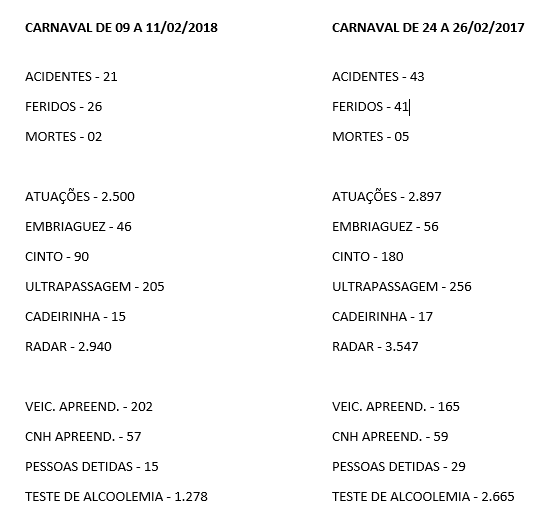 CARNAVAL DE 09 A 11/02/2018

ACIDENTES - 21

FERIDOS - 26

MORTES - 02

ATUAÇÕES - 2.500

EMBRIAGUEZ - 46

CINTO - 90

ULTRAPASSAGEM - 205

CADEIRINHA - 15

RADAR - 2.940

VEIC. APREEND. - 202

CNH APREEND. - 57

PESSOAS DETIDAS - 15

TESTE DE ALCOOLEMIA - 1.278

CARNAVAL DE 24 A 26/02/2017

ACIDENTES - 43

FERIDOS - 41

MORTES - 05

ATUAÇÕES - 2.897

EMBRIAGUEZ - 56

CINTO - 180

ULTRAPASSAGEM - 256

CADEIRINHA - 17

RADAR - 3.547

VEIC. APREEND. - 165

CNH APREEND. - 59

PESSOAS DETIDAS - 29

TESTE DE ALCOOLEMIA - 2.665